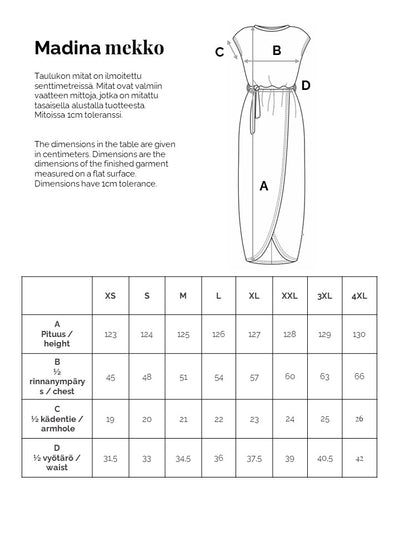 Madina mekko

Taulukon mitat on ilmoitettu senttimetreissä. Mitat ovat valmiin vaatteen mittoja, jotka on mitattu tasaisella alustalla tuotteesta. Mitoissa 1cm toleranssi.

The dimensions in the table are given in centimeters. Dimensions are the dimensions of the finished garment measured on a flat surface. Dimensions have 1cm tolerance.

C B D A

| | XS | S | M | L | XL | XXL | 3XL | 4XL |
|---|---|---|---|---|---|---|---|---|
| A Pituus / height | 123 | 124 | 125 | 126 | 127 | 128 | 129 | 130 |
| B ½ rinnanympärys / chest | 45 | 48 | 51 | 54 | 57 | 60 | 63 | 66 |
| C ½ kädentie / armhole | 19 | 20 | 21 | 22 | 23 | 24 | 25 | 26 |
| D ½ vyötärö / waist | 31.5 | 33 | 34.5 | 36 | 37.5 | 39 | 40.5 | 42 |